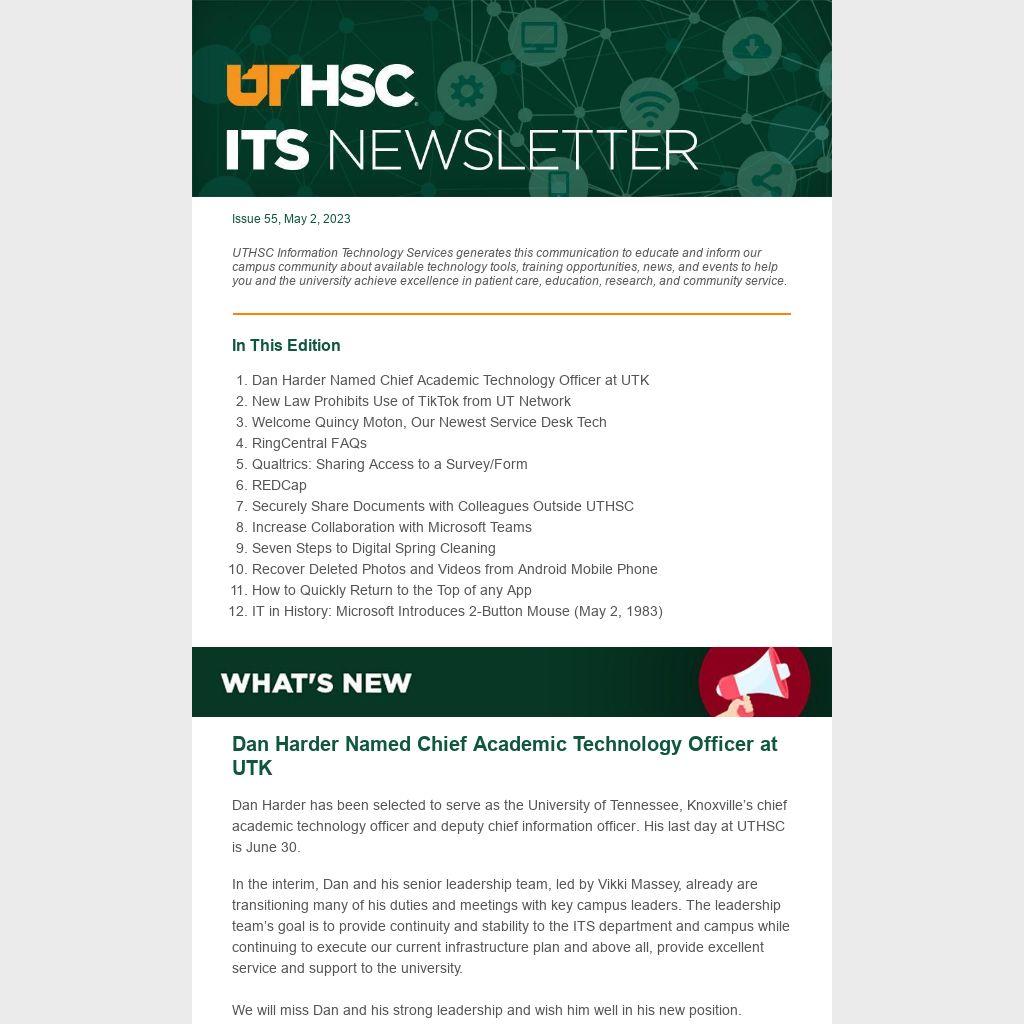 UTHSC
ITS NEWSLETTER

Issue 55, May 2, 2023

UTHSC Information Technology Services generates this communication to educate and inform our campus community about available technology tools, training opportunities, news, and events to help you and the university achieve excellence in patient care, education, research, and community service.

In This Edition

1. Dan Harder Named Chief Academic Technology Officer at UTK
2. New Law Prohibits Use of TikTok from UT Network
3. Welcome Quincy Moton, Our Newest Service Desk Tech
4. RingCentral FAQs
5. Qualtrics: Sharing Access to a Survey/Form
6. REDCap
7. Securely Share Documents with Colleagues Outside UTHSC
8. Increase Collaboration with Microsoft Teams
9. Seven Steps to Digital Spring Cleaning
10. Recover Deleted Photos and Videos from Android Mobile Phone
11. How to Quickly Return to the Top of any App
12. IT in History: Microsoft Introduces 2-Button Mouse (May 2, 1983)

WHAT'S NEW

Dan Harder Named Chief Academic Technology Officer at UTK

Dan Harder has been selected to serve as the University of Tennessee, Knoxville's chief academic technology officer and deputy chief information officer. His last day at UTHSC is June 30.

In the interim, Dan and his senior leadership team, led by Vikki Massey, already are transitioning many of his duties and meetings with key campus leaders. The leadership team's goal is to provide continuity and stability to the ITS department and campus while continuing to execute our current infrastructure plan and above all, provide excellent service and support to the university.

We will miss Dan and his strong leadership and wish him well in his new position.